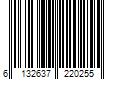 6 132637 220255